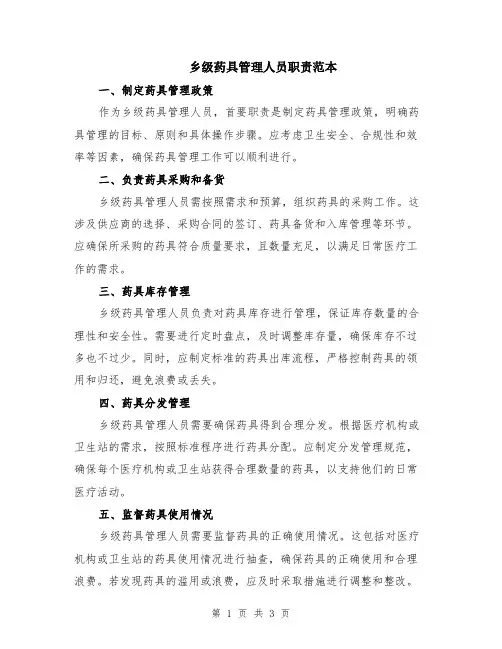 乡级药具管理人员职责范本

一、制定药具管理政策

作为乡级药具管理人员，首要职责是制定药具管理政策，明确药具管理的目标、原则和具体操作步骤。应考虑卫生安全、合规性和效率等因素，确保药具管理工作可以顺利进行。

二、负责药具采购和备货

乡级药具管理人员需按照需求和预算，组织药具的采购工作。这涉及供应商的选择、采购合同的签订、药具备货和入库管理等环节。应确保所采购的药具符合质量要求，且数量充足，以满足日常医疗工作的需求。

三、药具库存管理

乡级药具管理人员负责对药具库存进行管理，保证库存数量的合理性和安全性。需要进行定时盘点，及时调整库存量，确保库存不过多也不过少。同时，应制定标准的药具出库流程，严格控制药具的领用和归还，避免浪费或丢失。

四、药具分发管理

乡级药具管理人员需要确保药具得到合理分发。根据医疗机构或卫生站的需求，按照标准程序进行药具分配。应制定分发管理规范，确保每个医疗机构或卫生站获得合理数量的药具，以支持他们的日常医疗活动。

五、监督药具使用情况

乡级药具管理人员需要监督药具的正确使用情况。这包括对医疗机构或卫生站的药具使用情况进行抽查，确保药具的正确使用和合理浪费。若发现药具的滥用或浪费，应及时采取措施进行调整和整改。

第 1 页 共 3 页